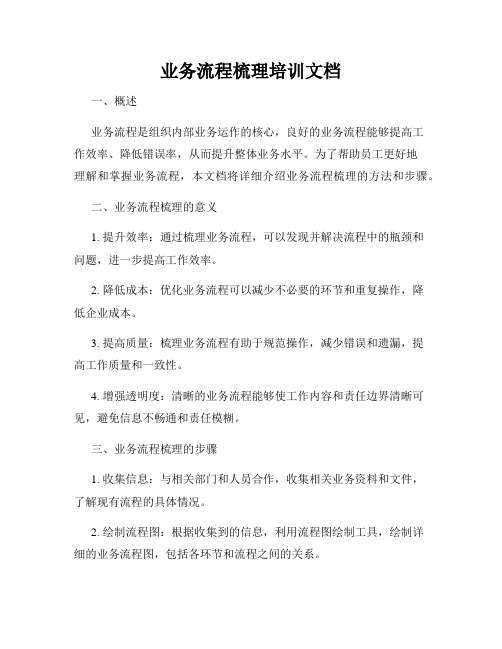 业务流程梳理培训文档

一、概述

业务流程是组织内部业务运作的核心，良好的业务流程能够提高工作效率、降低错误率，从而提升整体业务水平。为了帮助员工更好地理解和掌握业务流程，本文档将详细介绍业务流程梳理的方法和步骤。

二、业务流程梳理的意义

1. 提升效率：通过梳理业务流程，可以发现并解决流程中的瓶颈和问题，进一步提高工作效率。

2. 降低成本：优化业务流程可以减少不必要的环节和重复操作，降低企业成本。

3. 提高质量：梳理业务流程有助于规范操作，减少错误和遗漏，提高工作质量和一致性。

4. 增强透明度：清晰的业务流程能够使工作内容和责任边界清晰可见，避免信息不畅通和责任模糊。

三、业务流程梳理的步骤

1. 收集信息：与相关部门和人员合作，收集相关业务资料和文件，了解现有流程的具体情况。

2. 绘制流程图：根据收集到的信息，利用流程图绘制工具，绘制详细的业务流程图，包括各环节和流程之间的关系。